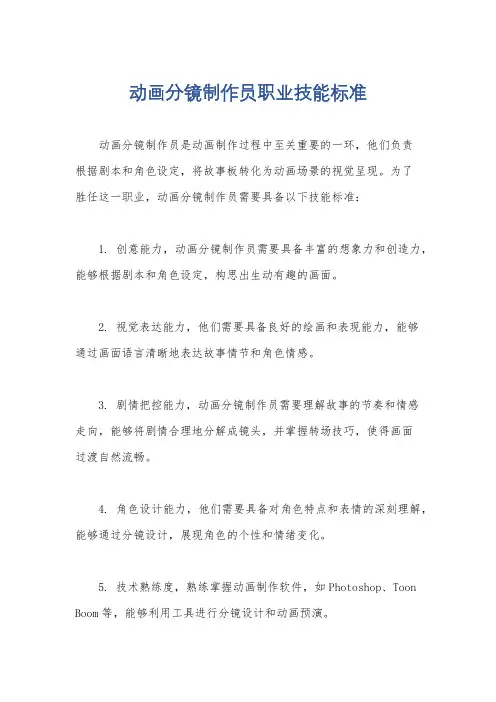 动画分镜制作员职业技能标准

动画分镜制作员是动画制作过程中至关重要的一环，他们负责根据剧本和角色设定，将故事板转化为动画场景的视觉呈现。为了胜任这一职业，动画分镜制作员需要具备以下技能标准：

1. 创意能力，动画分镜制作员需要具备丰富的想象力和创造力，能够根据剧本和角色设定，构思出生动有趣的画面。

2. 视觉表达能力，他们需要具备良好的绘画和表现能力，能够通过画面语言清晰地表达故事情节和角色情感。

3. 剧情把控能力，动画分镜制作员需要理解故事的节奏和情感走向，能够将剧情合理地分解成镜头，并掌握转场技巧，使得画面过渡自然流畅。

4. 角色设计能力，他们需要具备对角色特点和表情的深刻理解，能够通过分镜设计，展现角色的个性和情绪变化。

5. 技术熟练度，熟练掌握动画制作软件，如Photoshop、Toon Boom等，能够利用工具进行分镜设计和动画预演。